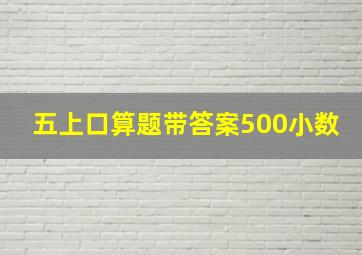 五上口算题带答案500小数